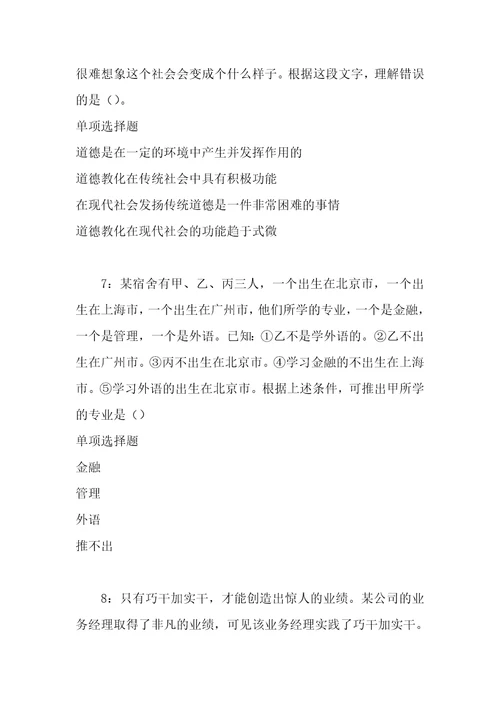 很难想象这个社会会变成个什么样子。根据这段文字，理解错误的是（）。

单项选择题

道德是在一定的环境中产生并发挥作用的

道德教化在传统社会中具有积极功能

在现代社会发扬传统道德是一件非常困难的事情

道德教化在现代社会的功能趋于式微

7：某宿舍有甲、乙、丙三人，一个出生在北京市，一个出生在上海市，一个出生在广州市，他们所学的专业，一个是金融，一个是管理，一个是外语。已知：①乙不是学外语的。②乙不出生在广州市。③丙不出生在北京市。④学习金融的不出生在上海市。⑤学习外语的出生在北京市。根据上述条件，可推出甲所学的专业是（）

单项选择题

金融

管理

外语

推不出

8：只有巧干加实干，才能创造出惊人的业绩。某公司的业务经理取得了非凡的业绩，可见该业务经理实践了巧干加实干。